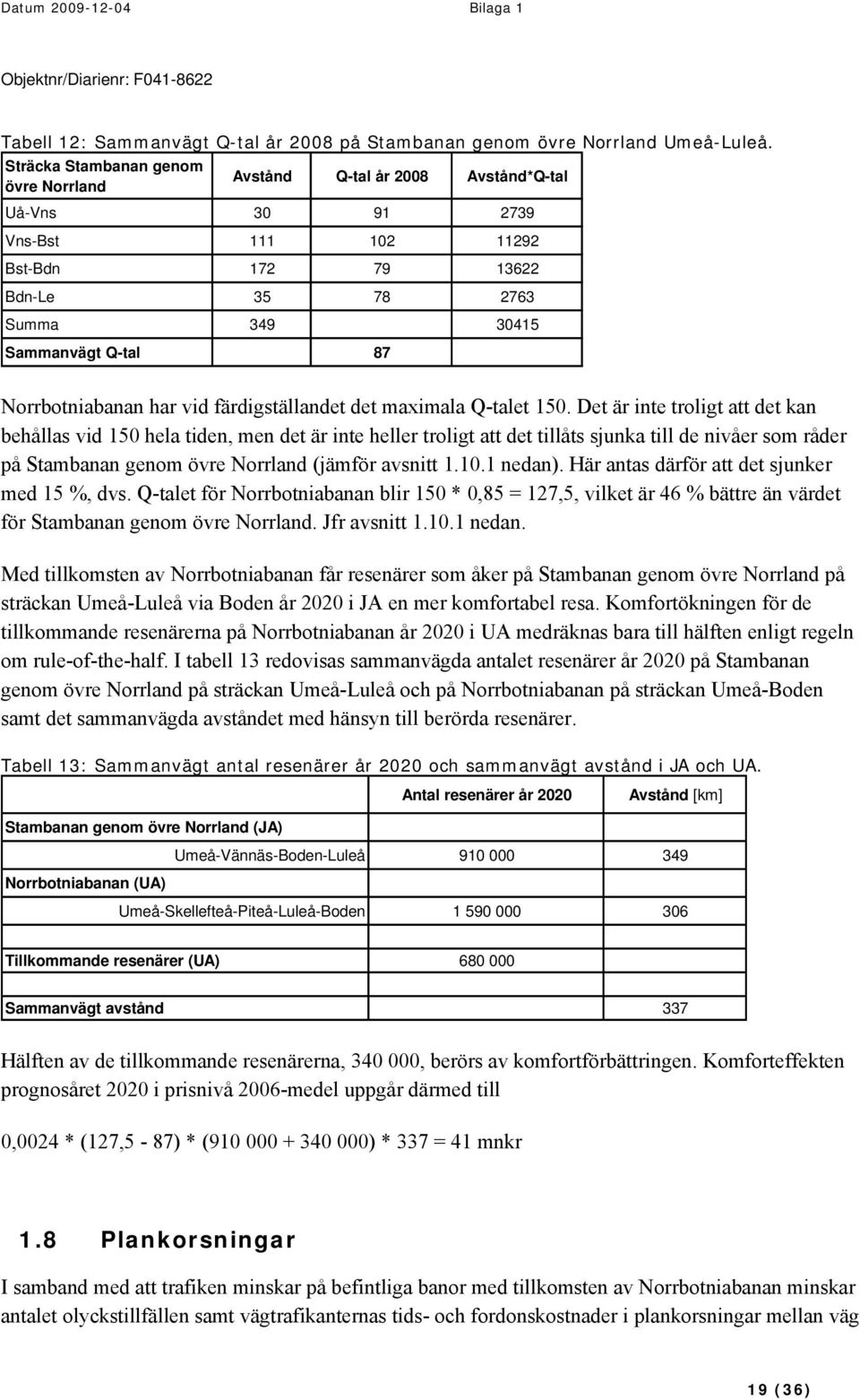 Datum 2009-12-04

Bilaga 1

Objektnr/Diarienr: F041-8622

Tabell 12: Sammanvägt Q-tal år 2008 på Stambanan genom övre Norrland Umeå-Luleå.

| Sträcka Stambanan genom övre Norrland | Avstånd | Q-tal år 2008 | Avstånd*Q-tal |
|---|---|---|---|
| Uå-Vns | 30 | 91 | 2739 |
| Vns-Bst | 111 | 102 | 11292 |
| Bst-Bdn | 172 | 79 | 13622 |
| Bdn-Le | 35 | 78 | 2763 |
| Summa | 349 | | 30415 |
| Sammanvägt Q-tal | | 87 | |

Norrbotniabanan har vid färdigställandet det maximala Q-talet 150. Det är inte troligt att det kan behållas vid 150 hela tiden, men det är inte heller troligt att det tillåts sjunka till de nivåer som råder på Stambanan genom övre Norrland (jämför avsnitt 1.10.1 nedan). Här antas därför att det sjunker med 15 %, dvs. Q-talet för Norrbotniabanan blir 150 * 0,85 = 127,5, vilket är 46 % bättre än värdet för Stambanan genom övre Norrland. Jfr avsnitt 1.10.1 nedan.

Med tillkomsten av Norrbotniabanan får resenärer som åker på Stambanan genom övre Norrland på sträckan Umeå-Luleå via Boden år 2020 i JA en mer komfortabel resa. Komfortökningen för de tillkommande resenärerna på Norrbotniabanan år 2020 i UA medräknas bara till hälften enligt regeln om rule-of-the-half. I tabell 13 redovisas sammanvägda antalet resenärer år 2020 på Stambanan genom övre Norrland på sträckan Umeå-Luleå och på Norrbotniabanan på sträckan Umeå-Boden samt det sammanvägda avståndet med hänsyn till berörda resenärer.

Tabell 13: Sammanvägt antal resenärer år 2020 och sammanvägt avstånd i JA och UA.

| | Antal resenärer år 2020 | Avstånd [km] |
|---|---|---|
| Stambanan genom övre Norrland (JA) | | |
| Umeå-Vännäs-Boden-Luleå | 910 000 | 349 |
| Norrbotniabanan (UA) | | |
| Umeå-Skellefteå-Piteå-Luleå-Boden | 1 590 000 | 306 |
| Tillkommande resenärer (UA) | 680 000 | |
| Sammanvägt avstånd | | 337 |

Hälften av de tillkommande resenärerna, 340 000, berörs av komfortförbättringen. Komforteffekten prognosåret 2020 i prisnivå 2006-medel uppgår därmed till

0,0024 * (127,5 - 87) * (910 000 + 340 000) * 337 = 41 mnkr

1.8 Plankorsningar

I samband med att trafiken minskar på befintliga banor med tillkomsten av Norrbotniabanan minskar antalet olyckstillfällen samt vägtrafikanternas tids- och fordonskostnader i plankorsningar mellan väg

19 (36)